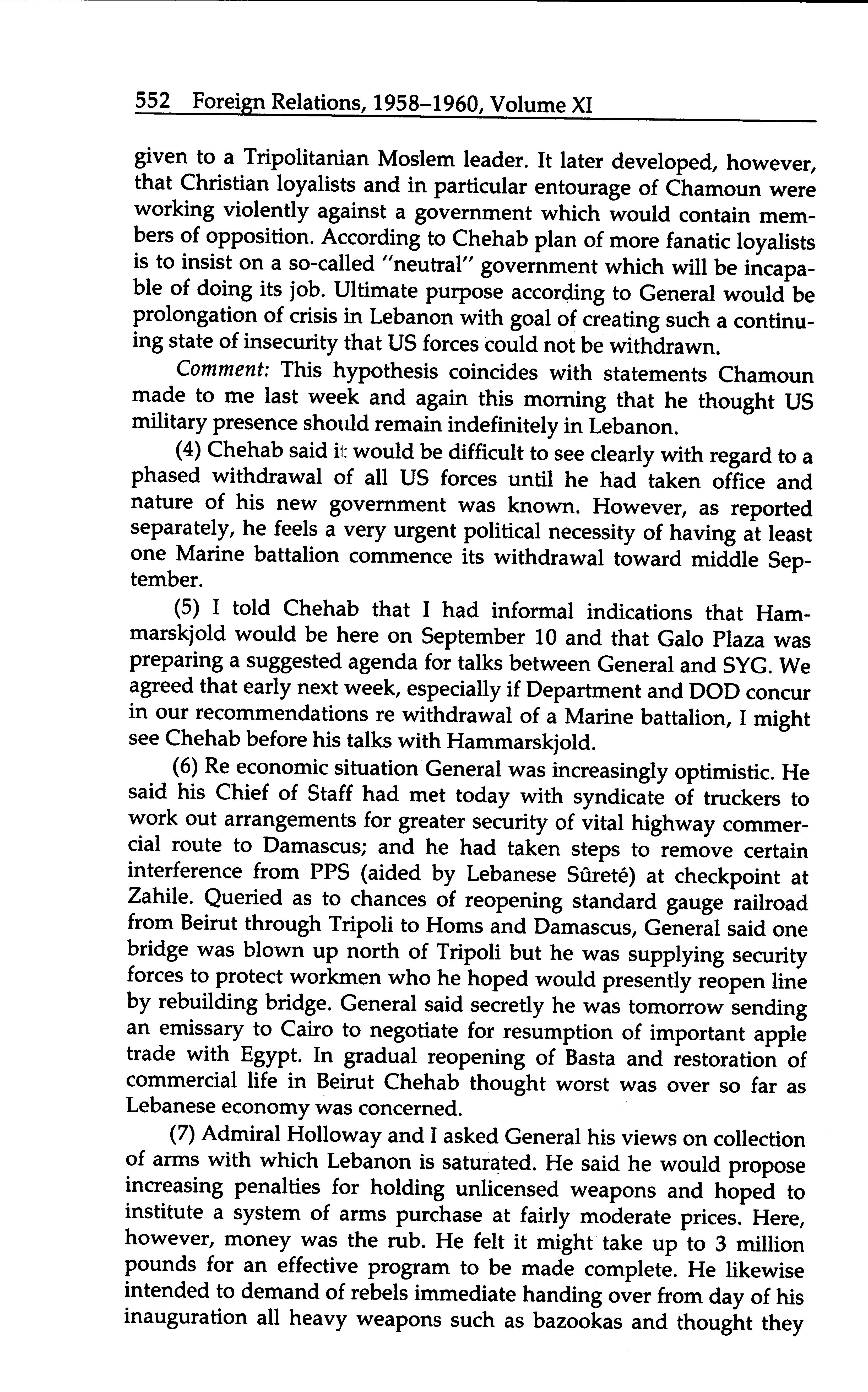 552 Foreign Relations, 1958–1960, Volume XI

given to a Tripolitanian Moslem leader. It later developed, however, that Christian loyalists and in particular entourage of Chamoun were working violently against a government which would contain members of opposition. According to Chehab plan of more fanatic loyalists is to insist on a so-called "neutral" government which will be incapable of doing its job. Ultimate purpose according to General would be prolongation of crisis in Lebanon with goal of creating such a continuing state of insecurity that US forces could not be withdrawn.

Comment: This hypothesis coincides with statements Chamoun made to me last week and again this morning that he thought US military presence should remain indefinitely in Lebanon.

(4) Chehab said it would be difficult to see clearly with regard to a phased withdrawal of all US forces until he had taken office and nature of his new government was known. However, as reported separately, he feels a very urgent political necessity of having at least one Marine battalion commence its withdrawal toward middle September.

(5) I told Chehab that I had informal indications that Hammarskjold would be here on September 10 and that Galo Plaza was preparing a suggested agenda for talks between General and SYG. We agreed that early next week, especially if Department and DOD concur in our recommendations re withdrawal of a Marine battalion, I might see Chehab before his talks with Hammarskjold.

(6) Re economic situation General was increasingly optimistic. He said his Chief of Staff had met today with syndicate of truckers to work out arrangements for greater security of vital highway commercial route to Damascus; and he had taken steps to remove certain interference from PPS (aided by Lebanese Sûreté) at checkpoint at Zahile. Queried as to chances of reopening standard gauge railroad from Beirut through Tripoli to Homs and Damascus, General said one bridge was blown up north of Tripoli but he was supplying security forces to protect workmen who he hoped would presently reopen line by rebuilding bridge. General said secretly he was tomorrow sending an emissary to Cairo to negotiate for resumption of important apple trade with Egypt. In gradual reopening of Basta and restoration of commercial life in Beirut Chehab thought worst was over so far as Lebanese economy was concerned.

(7) Admiral Holloway and I asked General his views on collection of arms with which Lebanon is saturated. He said he would propose increasing penalties for holding unlicensed weapons and hoped to institute a system of arms purchase at fairly moderate prices. Here, however, money was the rub. He felt it might take up to 3 million pounds for an effective program to be made complete. He likewise intended to demand of rebels immediate handing over from day of his inauguration all heavy weapons such as bazookas and thought they